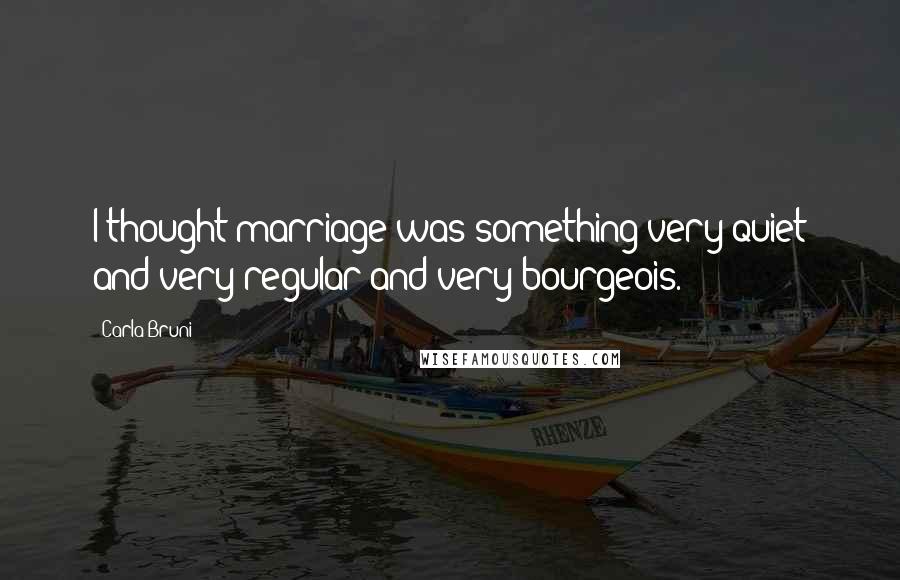 I thought marriage was something very quiet and very regular and very bourgeois.

Carla Bruni

WISEFAMOUSQUOTES.COM

RHENZE